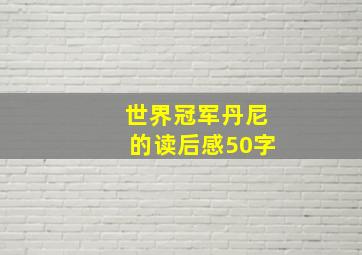 世界冠军丹尼
的读后感50字